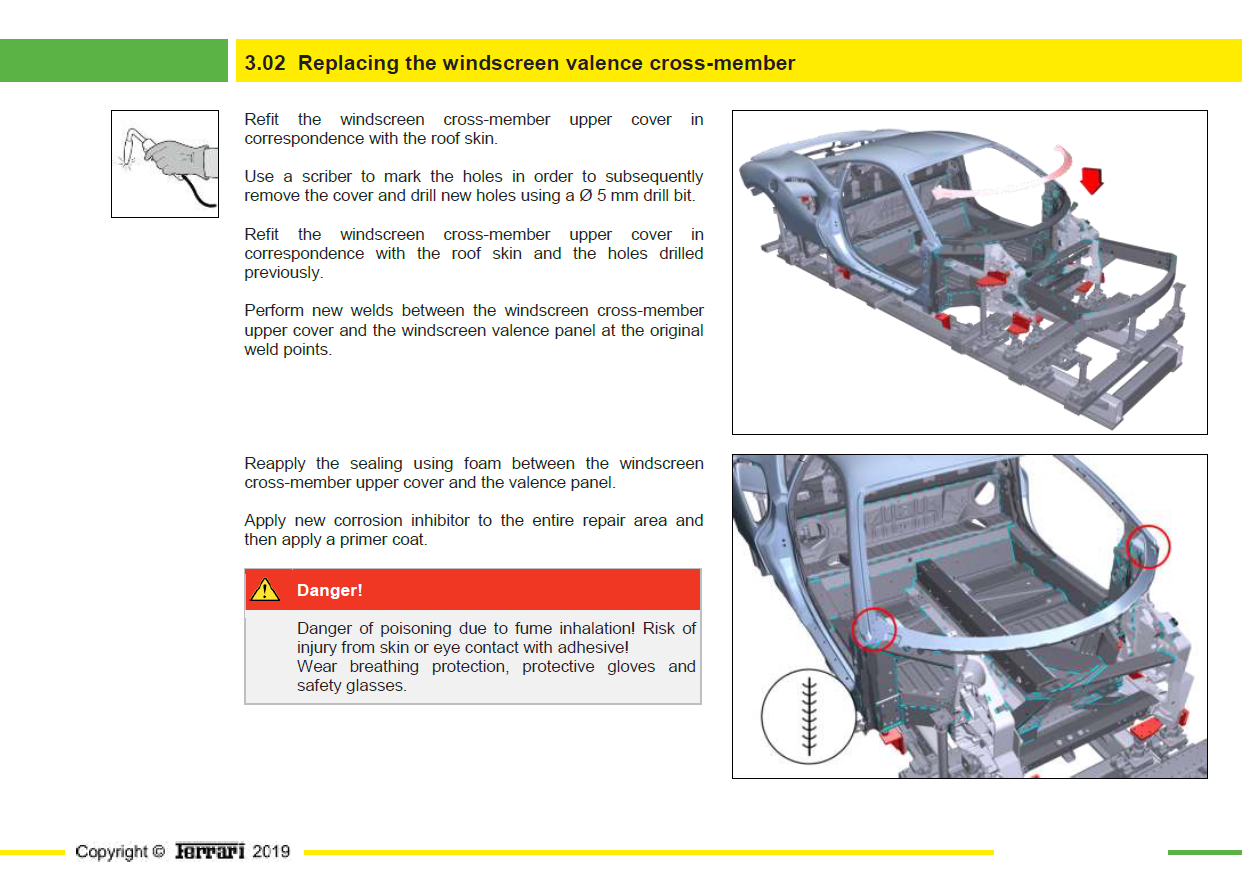 3.02 Replacing the windscreen valence cross-member

Refit the windscreen cross-member upper cover in correspondence with the roof skin.

Use a scriber to mark the holes in order to subsequently remove the cover and drill new holes using a Ø 5 mm drill bit.

Refit the windscreen cross-member upper cover in correspondence with the roof skin and the holes drilled previously.

Perform new welds between the windscreen cross-member upper cover and the windscreen valence panel at the original weld points.

Reapply the sealing using foam between the windscreen cross-member upper cover and the valence panel.

Apply new corrosion inhibitor to the entire repair area and then apply a primer coat.

Danger!

Danger of poisoning due to fume inhalation! Risk of injury from skin or eye contact with adhesive!
Wear breathing protection, protective gloves and safety glasses.

Copyright © Ferrari 2019